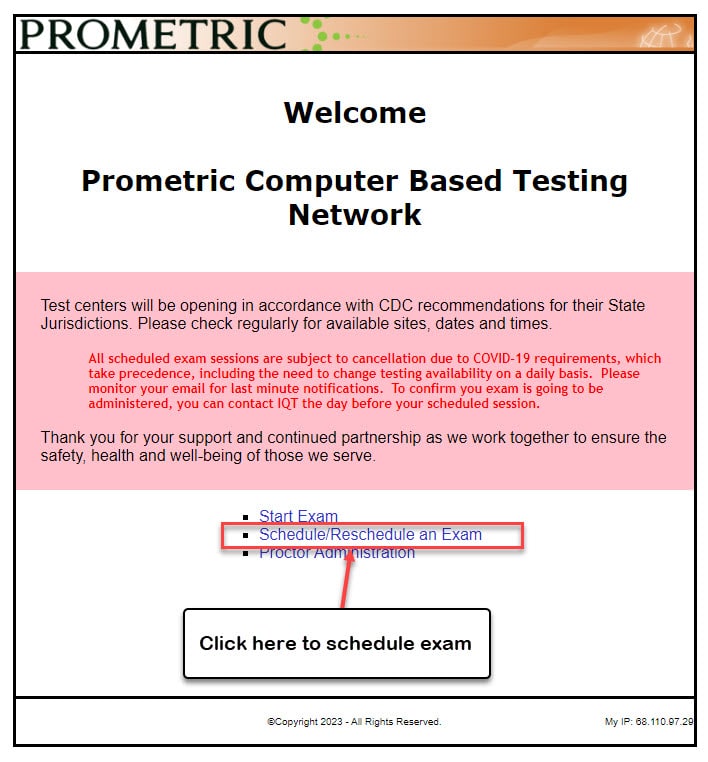 PROMETRIC

Welcome

Prometric Computer Based Testing Network

Test centers will be opening in accordance with CDC recommendations for their State Jurisdictions. Please check regularly for available sites, dates and times.

All scheduled exam sessions are subject to cancellation due to COVID-19 requirements, which take precedence, including the need to change testing availability on a daily basis. Please monitor your email for last minute notifications. To confirm you exam is going to be administered, you can contact IQT the day before your scheduled session.

Thank you for your support and continued partnership as we work together to ensure the safety, health and well-being of those we serve.

- Start Exam
- Schedule/Reschedule an Exam
- Proctor Administration

Click here to schedule exam

©Copyright 2023 - All Rights Reserved.

My IP: 68.110.97.29